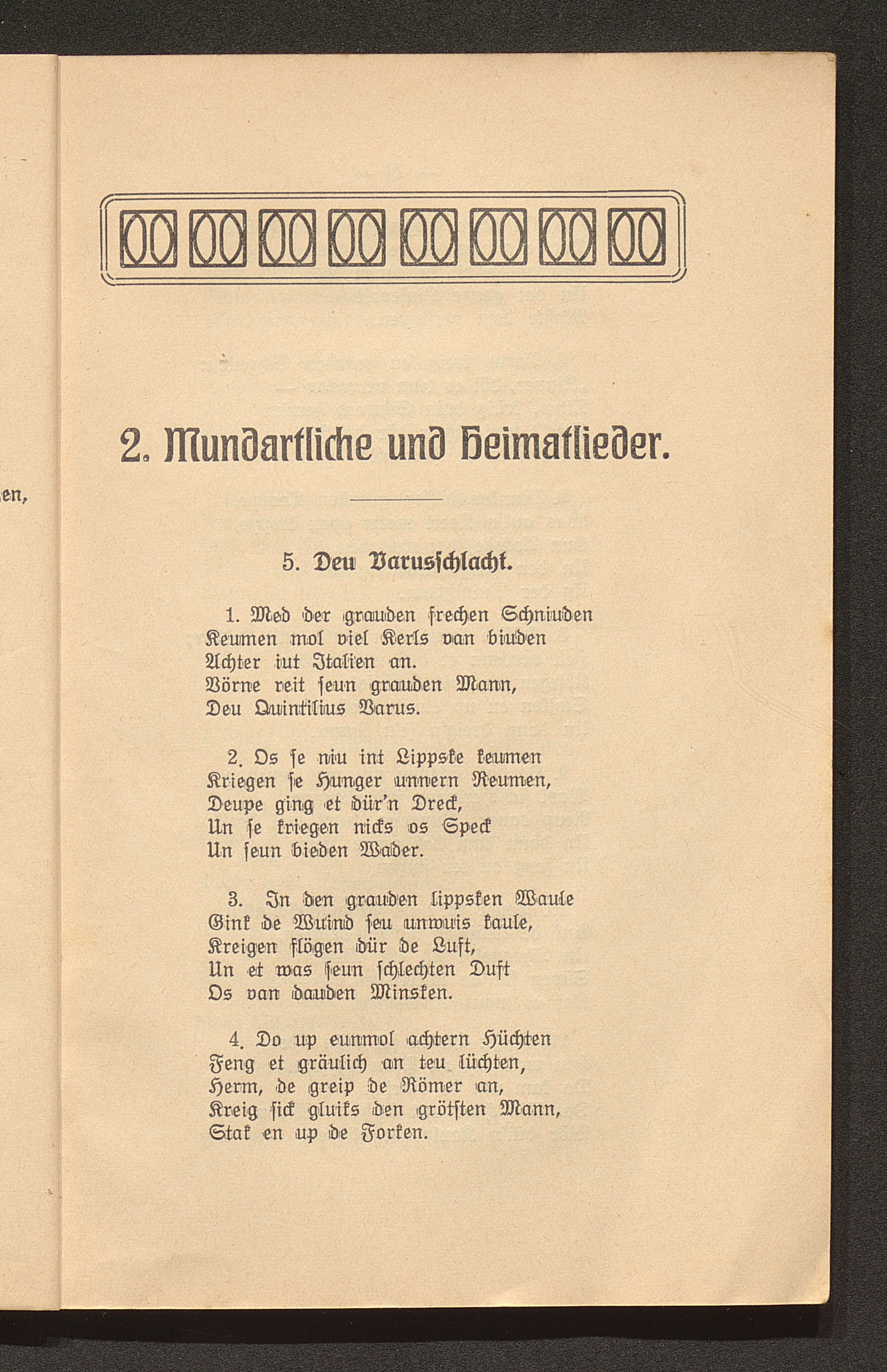 en,

2. Mundartliche und Heimatlieder.

5. Deu Varusschlacht.

1. Med der grauden frechen Schniuden
Keumen mol viel Kerls van biuden
Achter iut Italien an.
Vörne reit seun grauden Mann,
Deu Quintilius Varus.

2. Os se niu int Lippske keumen
Kriegen se Hunger unnern Reumen,
Deupe ging et dür'n Dreck,
Un se kriegen nicks os Speck
Un seun bieden Wader.

3. In den grauden lippsken Waule
Gink de Wuind seu unwuis kaule,
Kreigen flögen dür de Luft,
Un et was seun schlechten Duft
Os van dauden Minsken.

4. Do up eunmol achtern Hüchten
Feng et gräulich an teu lüchten,
Herm, de greip de Römer an,
Kreig sick gluiks den grötsten Mann,
Stak en up de Forken.